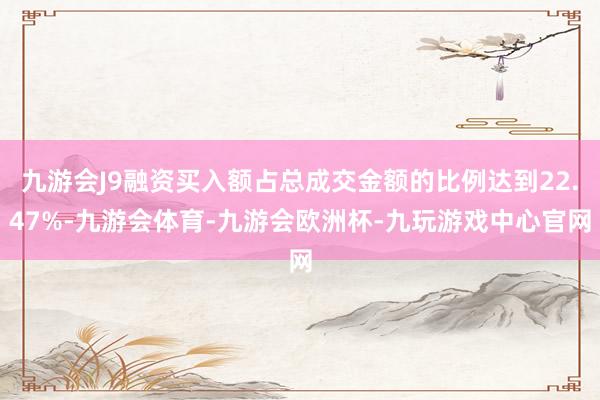 九游会J9融资买入额占总成交金额的比例达到22.47%-九游会体育-九游会欧洲杯-九玩游戏中心官网网